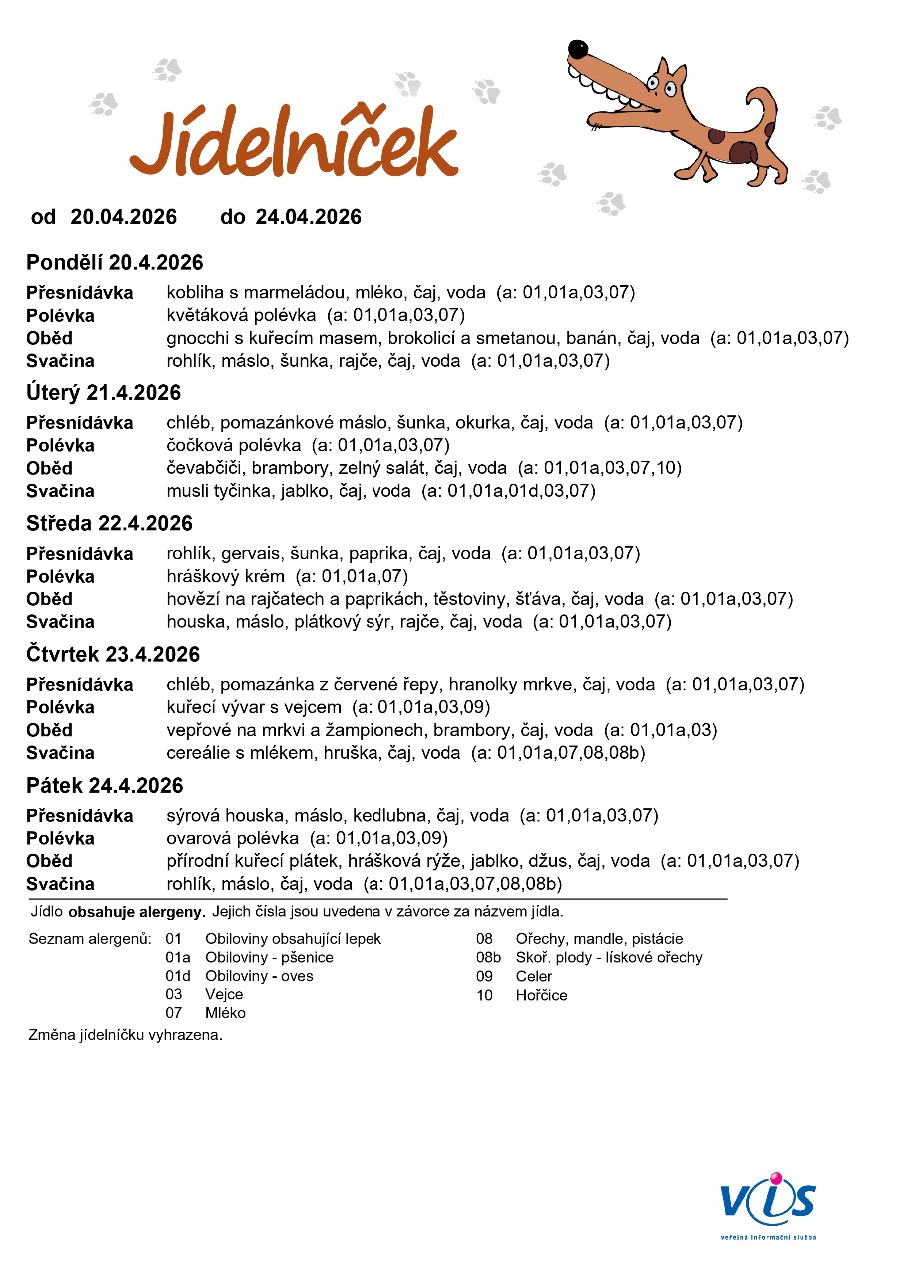 Jídelníček

od 20.04.2026 do 24.04.2026

Pondělí 20.4.2026

| | |
|---|---|
| Přesnídávka | kobliha s marmeládou, mléko, čaj, voda (a: 01,01a,03,07) |
| Polévka | květáková polévka (a: 01,01a,03,07) |
| Oběd | gnocchi s kuřecím masem, brokolicí a smetanou, banán, čaj, voda (a: 01,01a,03,07) |
| Svačina | rohlík, máslo, šunka, rajče, čaj, voda (a: 01,01a,03,07) |

Úterý 21.4.2026

| | |
|---|---|
| Přesnídávka | chléb, pomazánkové máslo, šunka, okurka, čaj, voda (a: 01,01a,03,07) |
| Polévka | čočková polévka (a: 01,01a,03,07) |
| Oběd | čevabčiči, brambory, zelný salát, čaj, voda (a: 01,01a,03,07,10) |
| Svačina | musli tyčinka, jablko, čaj, voda (a: 01,01a,01d,03,07) |

Středa 22.4.2026

| | |
|---|---|
| Přesnídávka | rohlík, gervais, šunka, paprika, čaj, voda (a: 01,01a,03,07) |
| Polévka | hráškový krém (a: 01,01a,07) |
| Oběd | hovězí na rajčatech a paprikách, těstoviny, šťáva, čaj, voda (a: 01,01a,03,07) |
| Svačina | houska, máslo, plátkový sýr, rajče, čaj, voda (a: 01,01a,03,07) |

Čtvrtek 23.4.2026

| | |
|---|---|
| Přesnídávka | chléb, pomazánka z červené řepy, hranolky mrkve, čaj, voda (a: 01,01a,03,07) |
| Polévka | kuřecí vývar s vejcem (a: 01,01a,03,09) |
| Oběd | vepřové na mrkvi a žampionech, brambory, čaj, voda (a: 01,01a,03) |
| Svačina | cereálie s mlékem, hruška, čaj, voda (a: 01,01a,07,08,08b) |

Pátek 24.4.2026

| | |
|---|---|
| Přesnídávka | sýrová houska, máslo, kedlubna, čaj, voda (a: 01,01a,03,07) |
| Polévka | ovarová polévka (a: 01,01a,03,09) |
| Oběd | přírodní kuřecí plátek, hrášková rýže, jablko, džus, čaj, voda (a: 01,01a,03,07) |
| Svačina | rohlík, máslo, čaj, voda (a: 01,01a,03,07,08,08b) |

Jídlo obsahuje alergeny. Jejich čísla jsou uvedena v závorce za názvem jídla.

Seznam alergenů: 01 Obiloviny obsahující lepek
01a Obiloviny - pšenice
01d Obiloviny - oves
03 Vejce
07 Mléko

08 Ořechy, mandle, pistácie
08b Skoř. plody - lískové ořechy
09 Celer
10 Hořčice

Změna jídelníčku vyhrazena.

VIS
veřejná informační služba